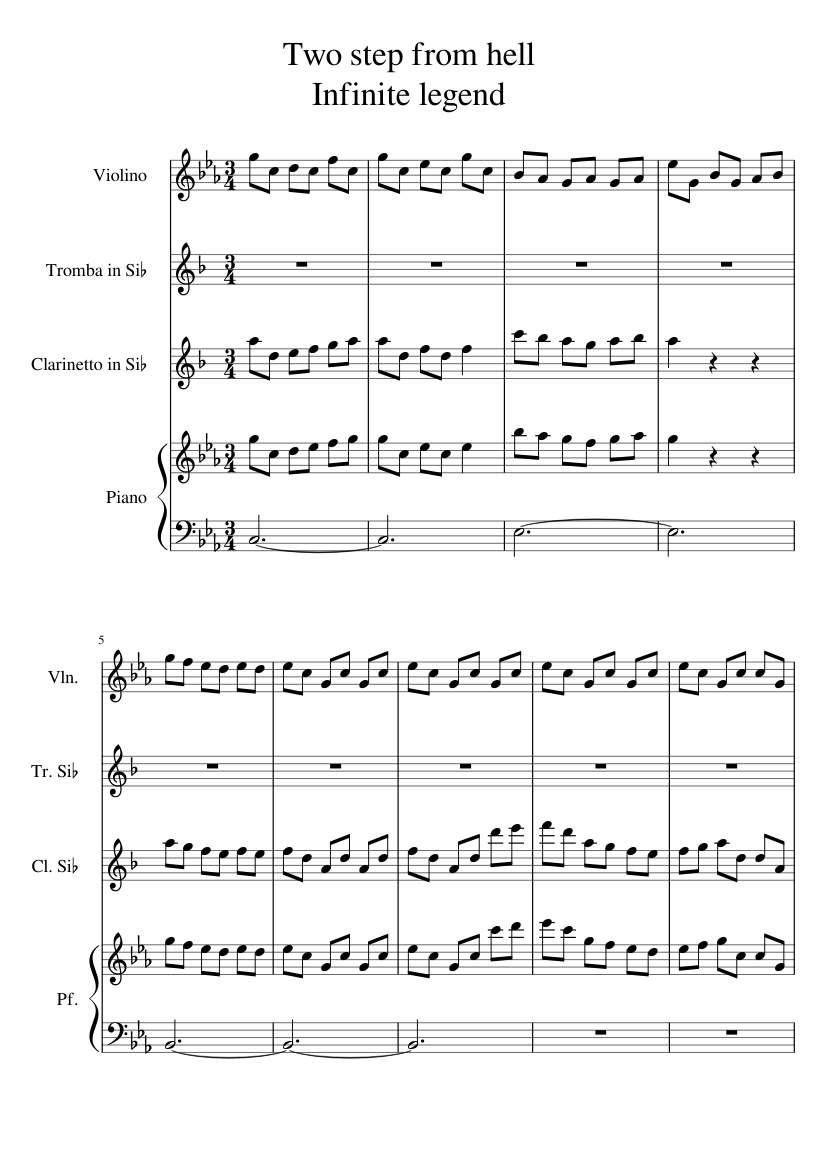 Two step from hell
Infinite legend

Violino

Tromba in Si♭

Clarinetto in Si♭

Piano

5

Vln.

Tr. Si♭

Cl. Si♭

Pf.